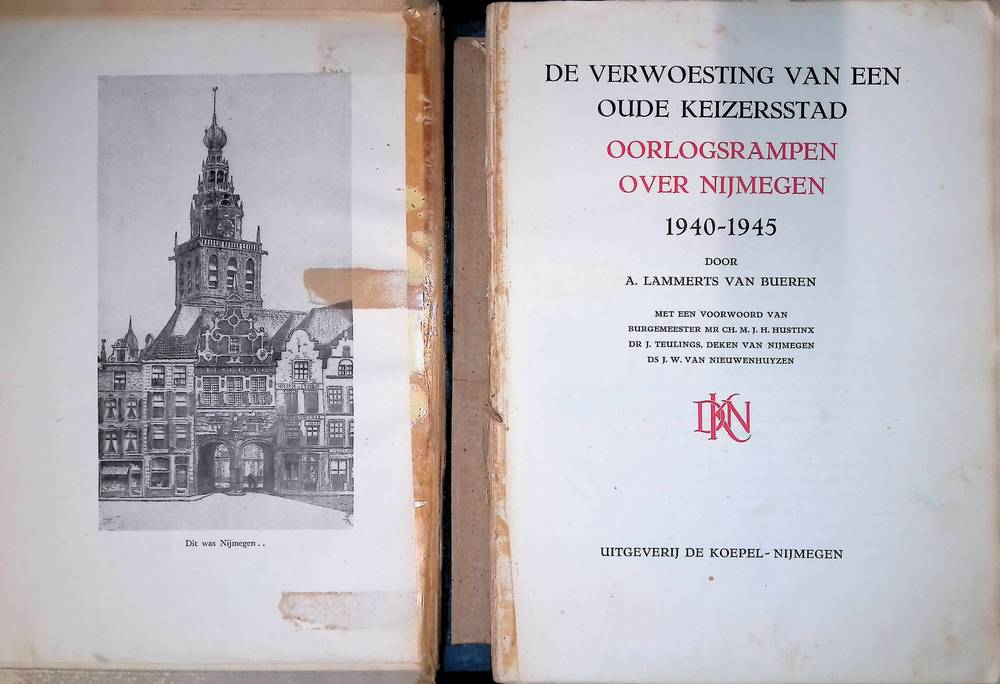 Dit was Nijmegen . .

DE VERWOESTING VAN EEN
OUDE KEIZERSSTAD
OORLOGSRAMPEN
OVER NIJMEGEN
1940-1945

DOOR
A. LAMMERTS VAN BUEREN

MET EEN VOORWOORD VAN
BURGEMEESTER MR CH. M. J. H. HUSTINX
DR J. TEULINGS, DEKEN VAN NIJMEGEN
DS J. W. VAN NIEUWENHUYZEN

DKN

UITGEVERIJ DE KOEPEL - NIJMEGEN